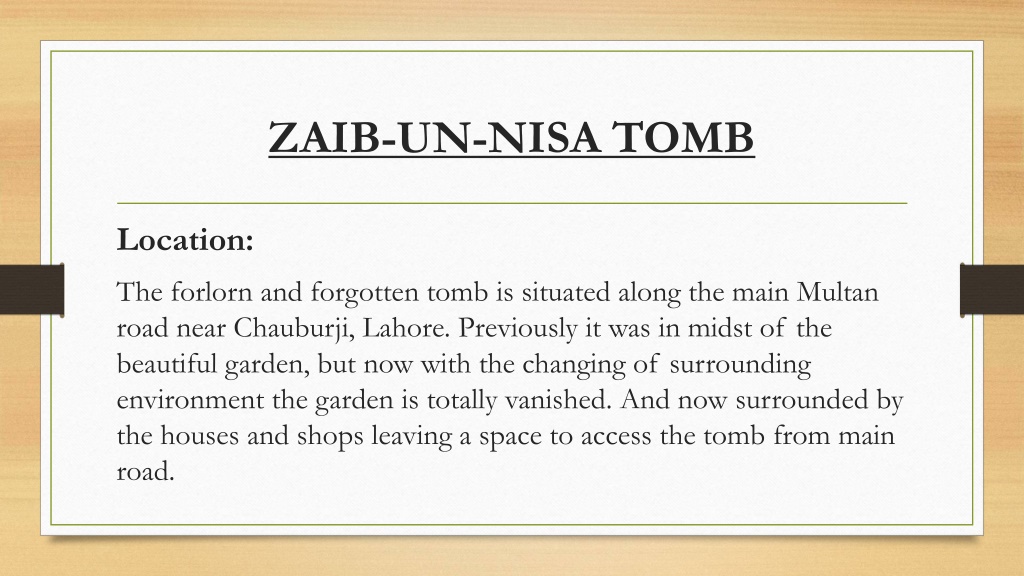 ZAIB-UN-NISA TOMB

Location:

The forlorn and forgotten tomb is situated along the main Multan road near Chauburji, Lahore. Previously it was in midst of the beautiful garden, but now with the changing of surrounding environment the garden is totally vanished. And now surrounded by the houses and shops leaving a space to access the tomb from main road.